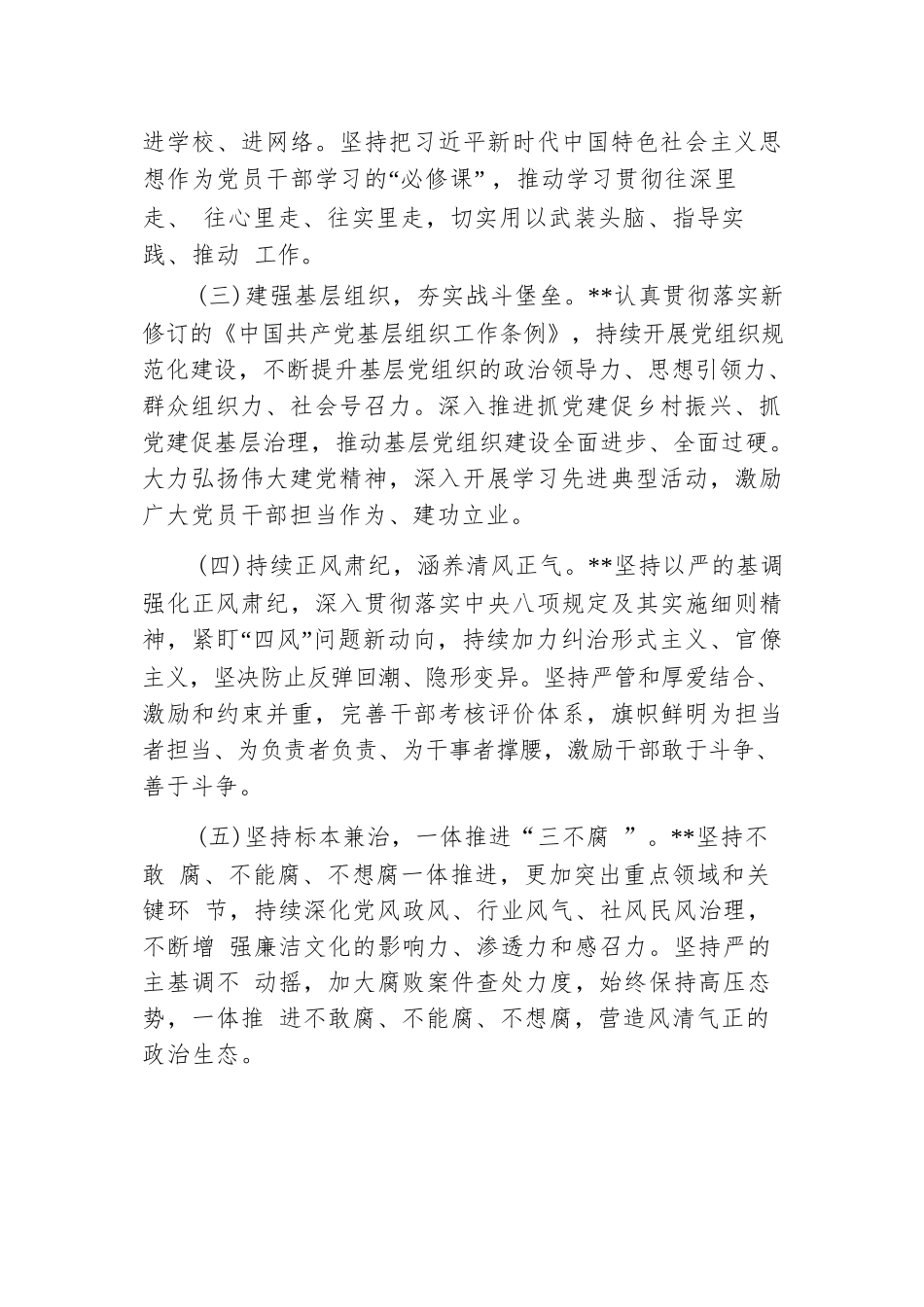 进学校、进网络。坚持把习近平新时代中国特色社会主义思想作为党员干部学习的“必修课”，推动学习贯彻往深里走、 往心里走、往实里走，切实用以武装头脑、指导实践、推动 工作。

（三）建强基层组织，夯实战斗堡垒。**认真贯彻落实新修订的《中国共产党基层组织工作条例》，持续开展党组织规范化建设，不断提升基层党组织的政治领导力、思想引领力、群众组织力、社会号召力。深入推进抓党建促乡村振兴、抓党建促基层治理，推动基层党组织建设全面进步、全面过硬。大力弘扬伟大建党精神，深入开展学习先进典型活动，激励广大党员干部担当作为、建功立业。

（四）持续正风肃纪，涵养清风正气。**坚持以严的基调强化正风肃纪，深入贯彻落实中央八项规定及其实施细则精神，紧盯“四风”问题新动向，持续加力纠治形式主义、官僚主义，坚决防止反弹回潮、隐形变异。坚持严管和厚爱结合、激励和约束并重，完善干部考核评价体系，旗帜鲜明为担当者担当、为负责者负责、为干事者撑腰，激励干部敢于斗争、善于斗争。

（五）坚持标本兼治，一体推进“三不腐 ”。**坚持不敢 腐、不能腐、不想腐一体推进，更加突出重点领域和关键环 节，持续深化党风政风、行业风气、社风民风治理，不断增 强廉洁文化的影响力、渗透力和感召力。坚持严的主基调不 动摇，加大腐败案件查处力度，始终保持高压态势，一体推 进不敢腐、不能腐、不想腐，营造风清气正的政治生态。